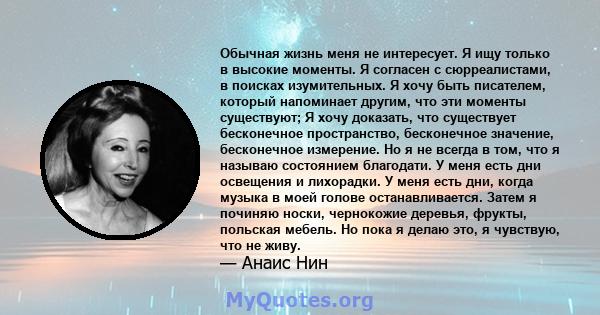 Обычная жизнь меня не интересует. Я ищу только в высокие моменты. Я согласен с сюрреалистами, в поисках изумительных. Я хочу быть писателем, который напоминает другим, что эти моменты существуют; Я хочу доказать, что существует бесконечное пространство, бесконечное значение, бесконечное измерение. Но я не всегда в том, что я называю состоянием благодати. У меня есть дни освещения и лихорадки. У меня есть дни, когда музыка в моей голове останавливается. Затем я починяю носки, чернокожие деревья, фрукты, польская мебель. Но пока я делаю это, я чувствую, что не живу.

— Анаис Нин

MyQuotes.org